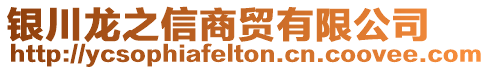 银川龙之信商贸有限公司
http://ycsophiafelton.cn.coovee.com